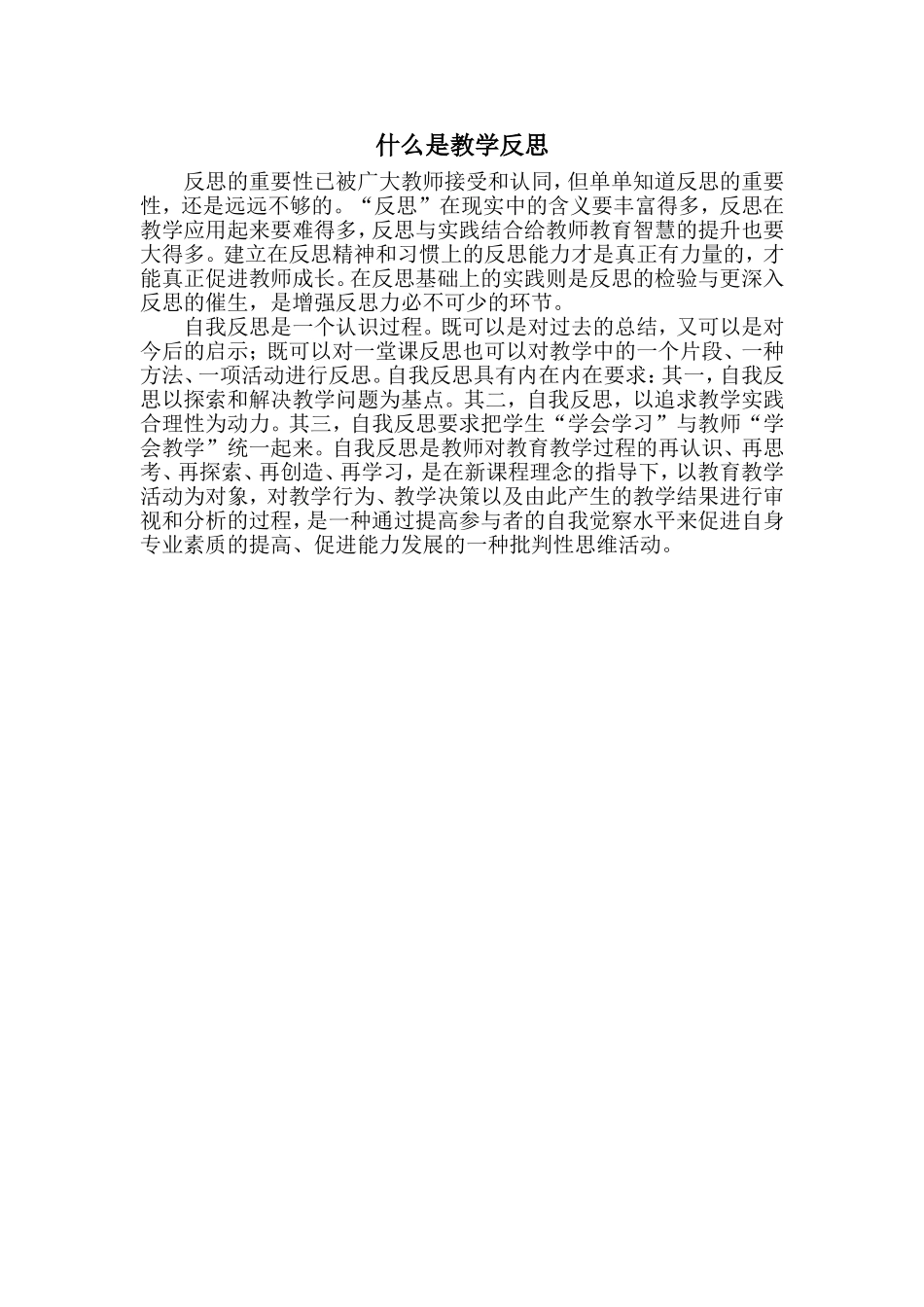 什么是教学反思

反思的重要性已被广大教师接受和认同，但单单知道反思的重要性，还是远远不够的。“反思”在现实中的含义要丰富得多，反思在教学应用起来要难得多，反思与实践结合给教师教育智慧的提升也要大得多。建立在反思精神和习惯上的反思能力才是真正有力量的，才能真正促进教师成长。在反思基础上的实践则是反思的检验与更深入反思的催生，是增强反思力必不可少的环节。

自我反思是一个认识过程。既可以是对过去的总结，又可以是对今后的启示；既可以对一堂课反思也可以对教学中的一个片段、一种方法、一项活动进行反思。自我反思具有内在内在要求：其一，自我反思以探索和解决教学问题为基点。其二，自我反思，以追求教学实践合理性为动力。其三，自我反思要求把学生“学会学习”与教师“学会教学”统一起来。自我反思是教师对教育教学过程的再认识、再思考、再探索、再创造、再学习，是在新课程理念的指导下，以教育教学活动为对象，对教学行为、教学决策以及由此产生的教学结果进行审视和分析的过程，是一种通过提高参与者的自我觉察水平来促进自身专业素质的提高、促进能力发展的一种批判性思维活动。